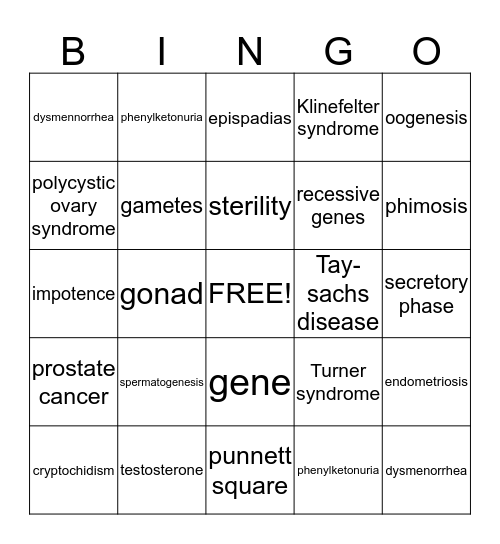 | B | I | N | G | O |
|---|---|---|---|---|
| dysmennorrhea | phenylketonuria | epispadias | Klinefelter syndrome | oogenesis |
| polycystic ovary syndrome | gametes | sterility | recessive genes | phimosis |
| impotence | gonad | FREE! | Tay-sachs disease | secretory phase |
| prostate cancer | spermatogenesis | gene | Turner syndrome | endometriosis |
| cryptochidism | testosterone | punnett square | phenylketonuria | dysmenorrhea |